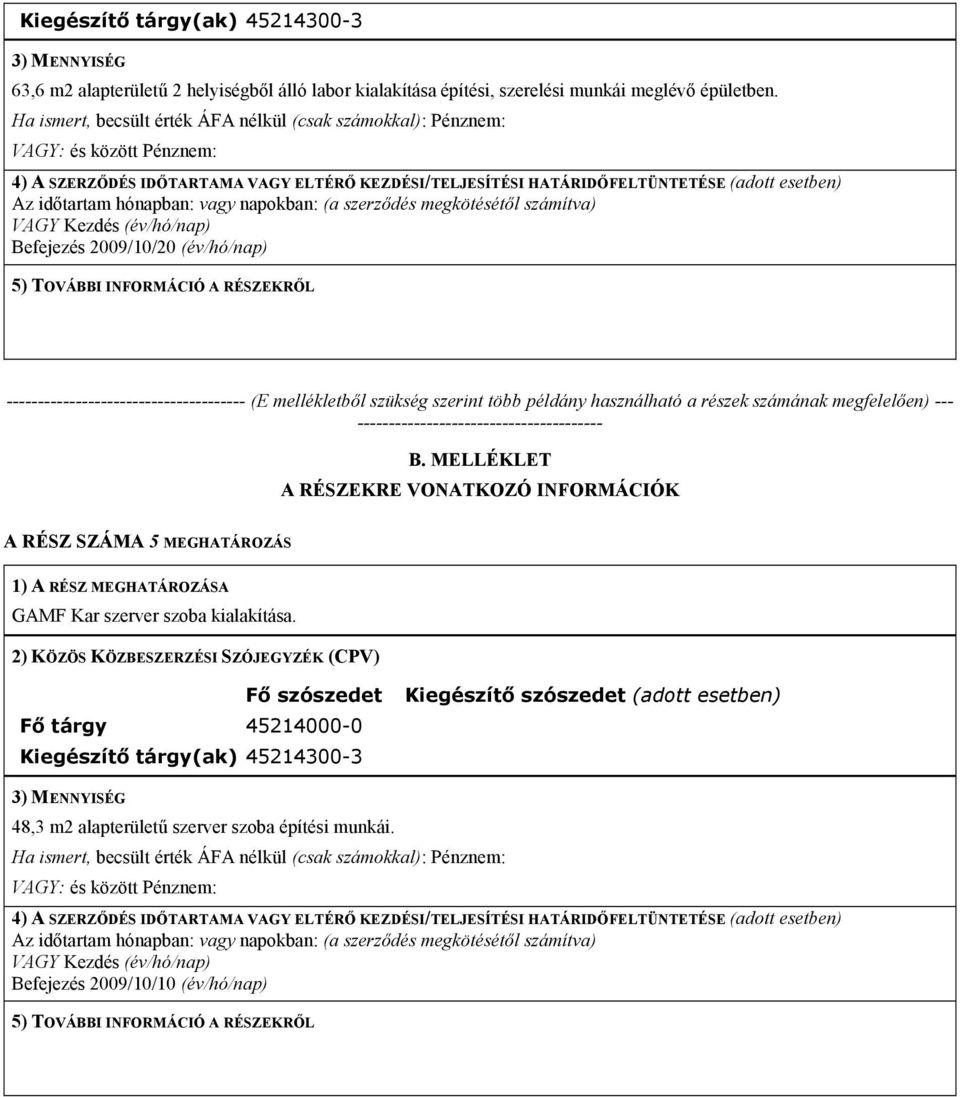 Kiegészítő tárgy(ak) 45214300-3

3) MENNYISÉG

63,6 m2 alapterületű 2 helyiségből álló labor kialakítása építési, szerelési munkái meglévő épületben.

Ha ismert, becsült érték ÁFA nélkül (csak számokkal): Pénznem:

VAGY: és között Pénznem:

4) A SZERZŐDÉS IDŐTARTAMA VAGY ELTÉRŐ KEZDÉSI/TELJESÍTÉSI HATÁRIDŐFELTÜNTETÉSE (adott esetben)
Az időtartam hónapban: vagy napokban: (a szerződés megkötésétől számítva)
VAGY Kezdés (év/hó/nap)
Befejezés 2009/10/20 (év/hó/nap)

5) TOVÁBBI INFORMÁCIÓ A RÉSZEKRŐL

------------------------------------- (E mellékletből szükség szerint több példány használható a részek számának megfelelően) --- --------------------------------------

B. MELLÉKLET
A RÉSZEKRE VONATKOZÓ INFORMÁCIÓK

A RÉSZ SZÁMA 5 MEGHATÁROZÁS

1) A RÉSZ MEGHATÁROZÁSA
GAMF Kar szerver szoba kialakítása.

2) KÖZÖS KÖZBESZERZÉSI SZÓJEGYZÉK (CPV)

| | Fő szószedet | Kiegészítő szószedet (adott esetben) |
|---|---|---|
| Fő tárgy | 45214000-0 | |
| Kiegészítő tárgy(ak) | 45214300-3 | |

3) MENNYISÉG

48,3 m2 alapterületű szerver szoba építési munkái.

Ha ismert, becsült érték ÁFA nélkül (csak számokkal): Pénznem:

VAGY: és között Pénznem:

4) A SZERZŐDÉS IDŐTARTAMA VAGY ELTÉRŐ KEZDÉSI/TELJESÍTÉSI HATÁRIDŐFELTÜNTETÉSE (adott esetben)
Az időtartam hónapban: vagy napokban: (a szerződés megkötésétől számítva)
VAGY Kezdés (év/hó/nap)
Befejezés 2009/10/10 (év/hó/nap)

5) TOVÁBBI INFORMÁCIÓ A RÉSZEKRŐL